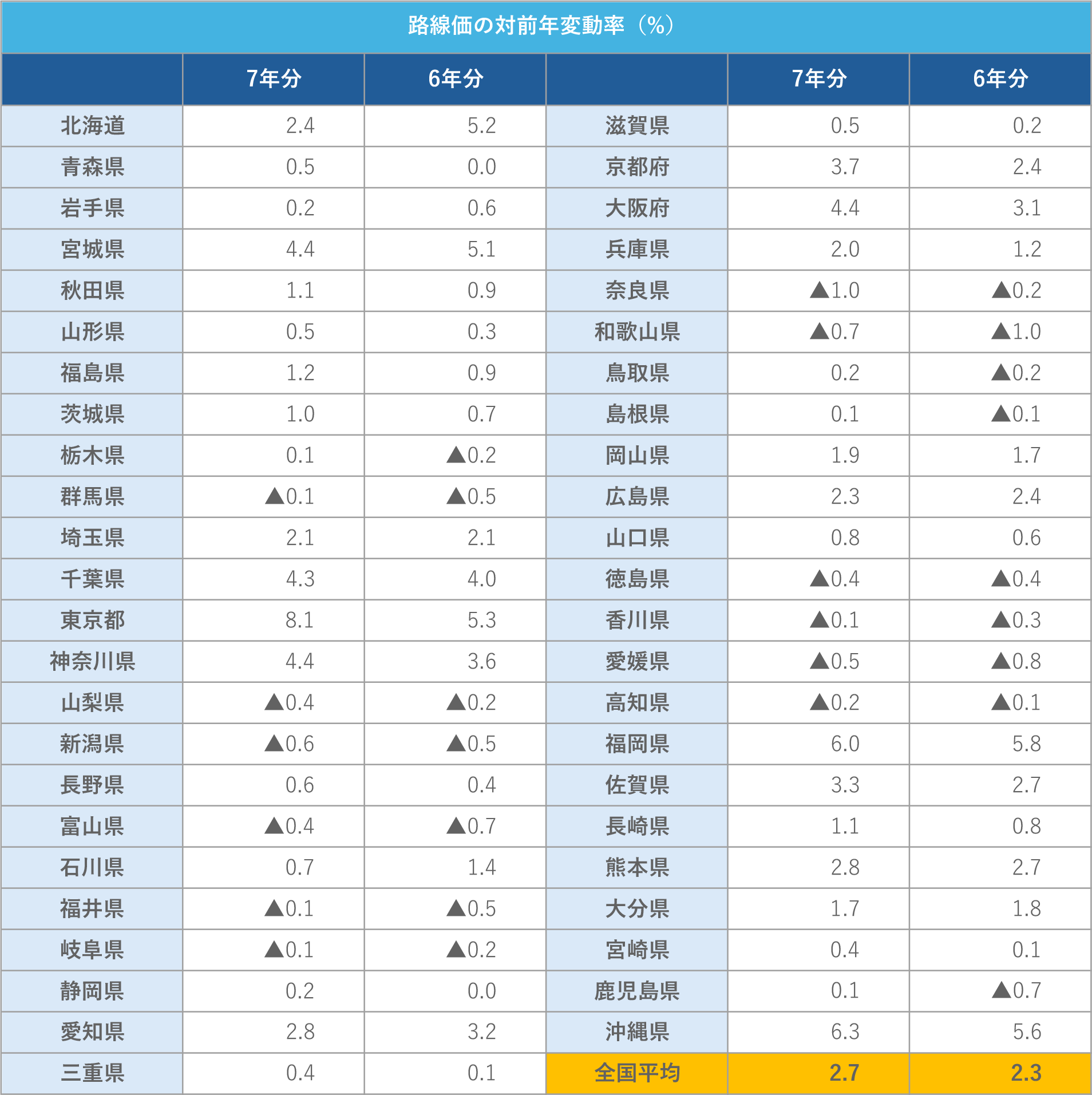 路線価の対前年変動率（%）

| | 7年分 | 6年分 | | 7年分 | 6年分 |
|---|---|---|---|---|---|
| 北海道 | 2.4 | 5.2 | 滋賀県 | 0.5 | 0.2 |
| 青森県 | 0.5 | 0.0 | 京都府 | 3.7 | 2.4 |
| 岩手県 | 0.2 | 0.6 | 大阪府 | 4.4 | 3.1 |
| 宮城県 | 4.4 | 5.1 | 兵庫県 | 2.0 | 1.2 |
| 秋田県 | 1.1 | 0.9 | 奈良県 | ▲1.0 | ▲0.2 |
| 山形県 | 0.5 | 0.3 | 和歌山県 | ▲0.7 | ▲1.0 |
| 福島県 | 1.2 | 0.9 | 鳥取県 | 0.2 | ▲0.2 |
| 茨城県 | 1.0 | 0.7 | 島根県 | 0.1 | ▲0.1 |
| 栃木県 | 0.1 | ▲0.2 | 岡山県 | 1.9 | 1.7 |
| 群馬県 | ▲0.1 | ▲0.5 | 広島県 | 2.3 | 2.4 |
| 埼玉県 | 2.1 | 2.1 | 山口県 | 0.8 | 0.6 |
| 千葉県 | 4.3 | 4.0 | 徳島県 | ▲0.4 | ▲0.4 |
| 東京都 | 8.1 | 5.3 | 香川県 | ▲0.1 | ▲0.3 |
| 神奈川県 | 4.4 | 3.6 | 愛媛県 | ▲0.5 | ▲0.8 |
| 山梨県 | ▲0.4 | ▲0.2 | 高知県 | ▲0.2 | ▲0.1 |
| 新潟県 | ▲0.6 | ▲0.5 | 福岡県 | 6.0 | 5.8 |
| 長野県 | 0.6 | 0.4 | 佐賀県 | 3.3 | 2.7 |
| 富山県 | ▲0.4 | ▲0.7 | 長崎県 | 1.1 | 0.8 |
| 石川県 | 0.7 | 1.4 | 熊本県 | 2.8 | 2.7 |
| 福井県 | ▲0.1 | ▲0.5 | 大分県 | 1.7 | 1.8 |
| 岐阜県 | ▲0.1 | ▲0.2 | 宮崎県 | 0.4 | 0.1 |
| 静岡県 | 0.2 | 0.0 | 鹿児島県 | 0.1 | ▲0.7 |
| 愛知県 | 2.8 | 3.2 | 沖縄県 | 6.3 | 5.6 |
| 三重県 | 0.4 | 0.1 | 全国平均 | 2.7 | 2.3 |